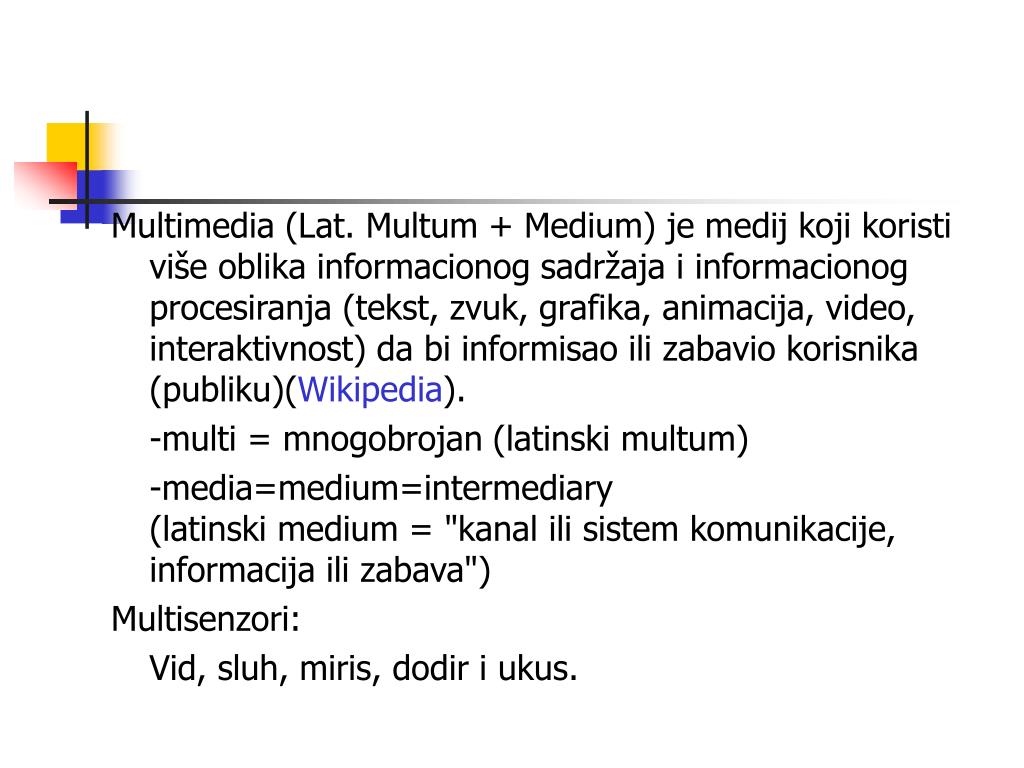 Multimedia (Lat. Multum + Medium) je medij koji koristi više oblika informacionog sadržaja i informacionog procesiranja (tekst, zvuk, grafika, animacija, video, interaktivnost) da bi informisao ili zabavio korisnika (publiku)(Wikipedia).

-multi = mnogobrojan (latinski multum)

-media=medium=intermediary
(latinski medium = "kanal ili sistem komunikacije, informacija ili zabava")

Multisenzori:

Vid, sluh, miris, dodir i ukus.